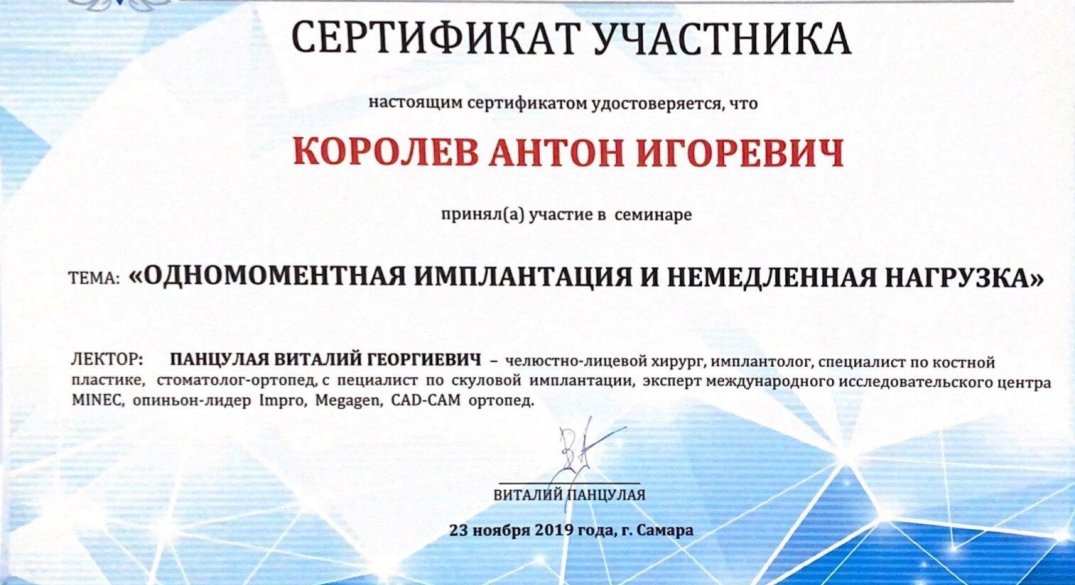 СЕРТИФИКАТ УЧАСТНИКА

настоящим сертификатом удостоверяется, что

КОРОЛЕВ АНТОН ИГОРЕВИЧ

принял(а) участие в семинаре

ТЕМА: «ОДНОМОМЕНТНАЯ ИМПЛАНТАЦИЯ И НЕМЕДЛЕННАЯ НАГРУЗКА»

ЛЕКТОР: ПАНЦУЛАЯ ВИТАЛИЙ ГЕОРГИЕВИЧ – челюстно-лицевой хирург, имплантолог, специалист по костной пластике, стоматолог-ортопед, с пециалист по скуловой имплантации, эксперт международного исследовательского центра MINEC, опиньон-лидер Impro, Megagen, CAD-CAM ортопед.

ВИТАЛИЙ ПАНЦУЛАЯ

23 ноября 2019 года, г. Самара